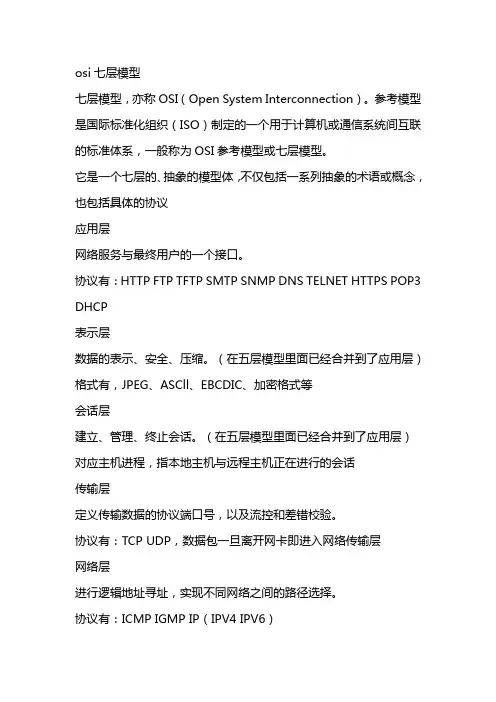 osi七层模型

七层模型，亦称OSI（Open System Interconnection）。参考模型是国际标准化组织（ISO）制定的一个用于计算机或通信系统间互联的标准体系，一般称为OSI参考模型或七层模型。

它是一个七层的、抽象的模型体，不仅包括一系列抽象的术语或概念，也包括具体的协议

应用层

网络服务与最终用户的一个接口。

协议有：HTTP FTP TFTP SMTP SNMP DNS TELNET HTTPS POP3 DHCP

表示层

数据的表示、安全、压缩。（在五层模型里面已经合并到了应用层）

格式有，JPEG、ASCll、EBCDIC、加密格式等

会话层

建立、管理、终止会话。（在五层模型里面已经合并到了应用层）

对应主机进程，指本地主机与远程主机正在进行的会话

传输层

定义传输数据的协议端口号，以及流控和差错校验。

协议有：TCP UDP，数据包一旦离开网卡即进入网络传输层

网络层

进行逻辑地址寻址，实现不同网络之间的路径选择。

协议有：ICMP IGMP IP（IPV4 IPV6）